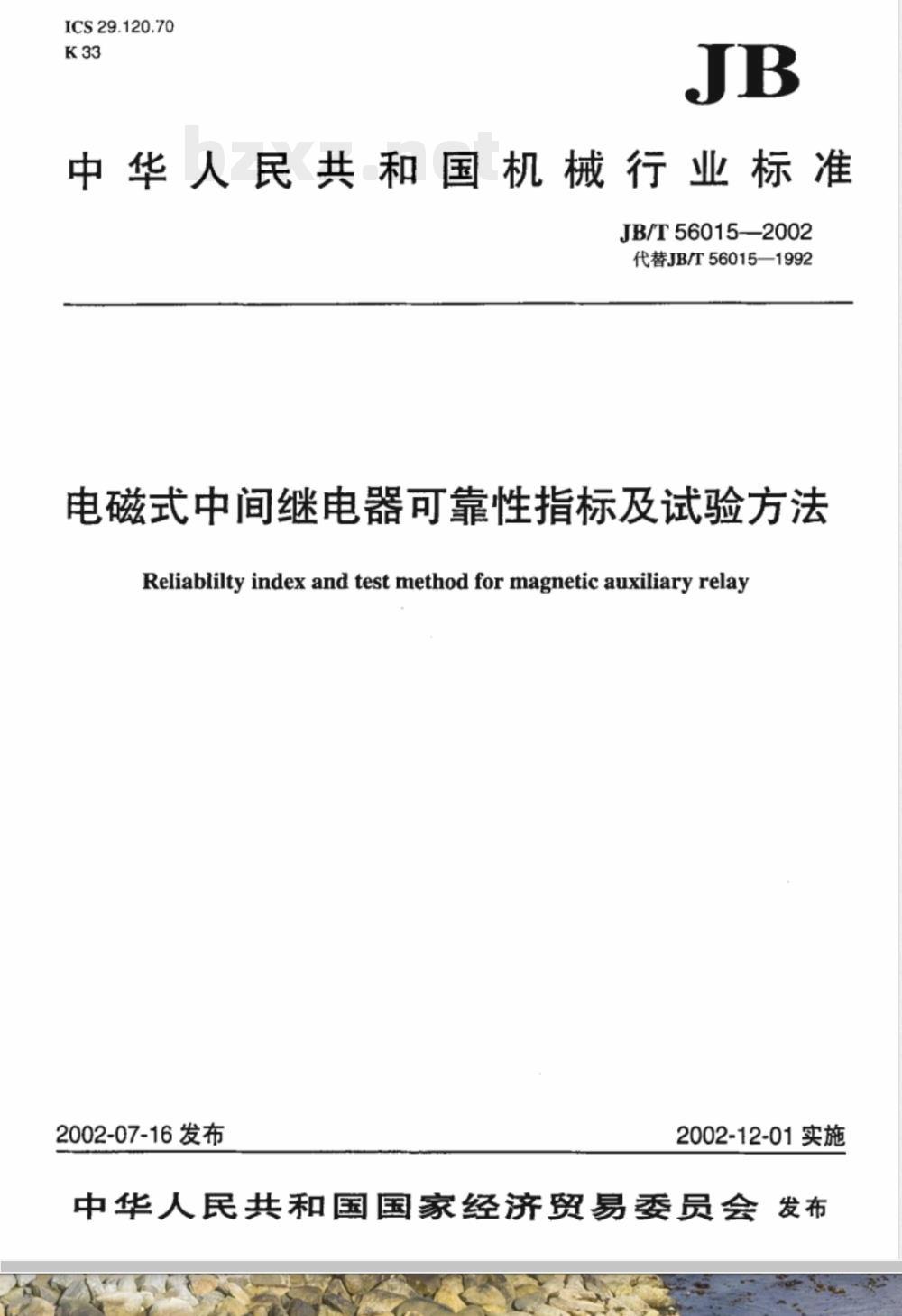 ICS 29.120.70
K 33

JB

bzxz.net

中华人民共和国机械行业标准

JB/T 56015—2002
代替JB/T 56015—1992

电磁式中间继电器可靠性指标及试验方法

Reliablilty index and test method for magnetic auxiliary relay

2002-07-16 发布

2002-12-01 实施

中华人民共和国国家经济贸易委员会 发布